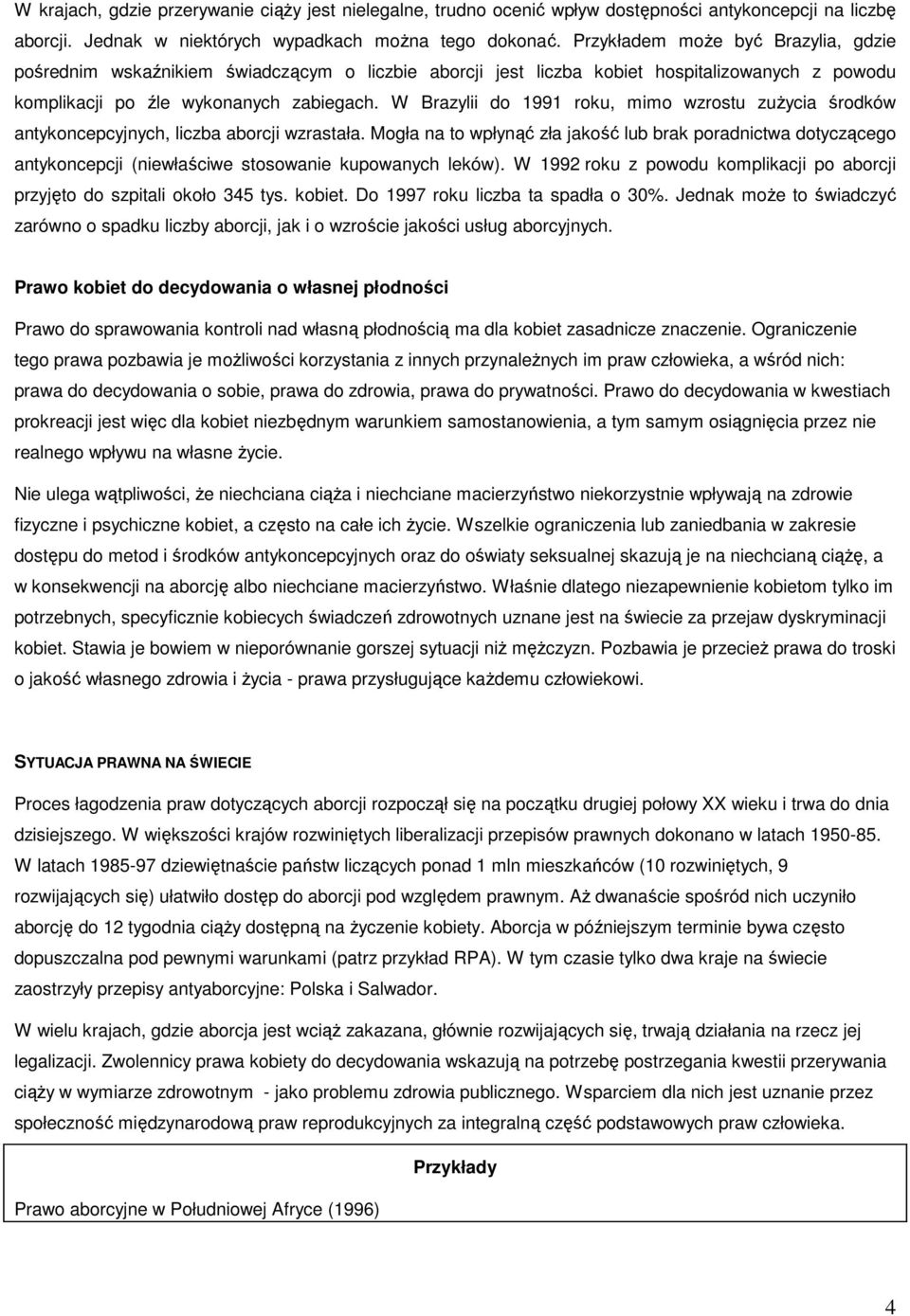 W krajach, gdzie przerywanie ciąży jest nielegalne, trudno ocenić wpływ dostępności antykoncepcji na liczbę aborcji. Jednak w niektórych wypadkach można tego dokonać. Przykładem może być Brazylia, gdzie pośrednim wskaźnikiem świadczącym o liczbie aborcji jest liczba kobiet hospitalizowanych z powodu komplikacji po źle wykonanych zabiegach. W Brazylii do 1991 roku, mimo wzrostu zużycia środków antykoncepcyjnych, liczba aborcji wzrastała. Mogła na to wpłynąć zła jakość lub brak poradnictwa dotyczącego antykoncepcji (niewłaściwe stosowanie kupowanych leków). W 1992 roku z powodu komplikacji po aborcji przyjęto do szpitali około 345 tys. kobiet. Do 1997 roku liczba ta spadła o 30%. Jednak może to świadczyć zarówno o spadku liczby aborcji, jak i o wzroście jakości usług aborcyjnych.

Prawo kobiet do decydowania o własnej płodności

Prawo do sprawowania kontroli nad własną płodnością ma dla kobiet zasadnicze znaczenie. Ograniczenie tego prawa pozbawia je możliwości korzystania z innych przynależnych im praw człowieka, a wśród nich: prawa do decydowania o sobie, prawa do zdrowia, prawa do prywatności. Prawo do decydowania w kwestiach prokreacji jest więc dla kobiet niezbędnym warunkiem samostanowienia, a tym samym osiągnięcia przez nie realnego wpływu na własne życie.

Nie ulega wątpliwości, że niechciana ciąża i niechciane macierzyństwo niekorzystnie wpływają na zdrowie fizyczne i psychiczne kobiet, a często na całe ich życie. Wszelkie ograniczenia lub zaniedbania w zakresie dostępu do metod i środków antykoncepcyjnych oraz do oświaty seksualnej skazują je na niechcianą ciążę, a w konsekwencji na aborcję albo niechciane macierzyństwo. Właśnie dlatego niezapewnienie kobietom tylko im potrzebnych, specyficznie kobiecych świadczeń zdrowotnych uznane jest na świecie za przejaw dyskryminacji kobiet. Stawia je bowiem w nieporównanie gorszej sytuacji niż mężczyzn. Pozbawia je przecież prawa do troski o jakość własnego zdrowia i życia - prawa przysługujące każdemu człowiekowi.

SYTUACJA PRAWNA NA ŚWIECIE

Proces łagodzenia praw dotyczących aborcji rozpoczął się na początku drugiej połowy XX wieku i trwa do dnia dzisiejszego. W większości krajów rozwiniętych liberalizacji przepisów prawnych dokonano w latach 1950-85. W latach 1985-97 dziewiętnaście państw liczących ponad 1 mln mieszkańców (10 rozwiniętych, 9 rozwijających się) ułatwiło dostęp do aborcji pod względem prawnym. Aż dwanaście spośród nich uczyniło aborcję do 12 tygodnia ciąży dostępną na życzenie kobiety. Aborcja w późniejszym terminie bywa często dopuszczalna pod pewnymi warunkami (patrz przykład RPA). W tym czasie tylko dwa kraje na świecie zaostrzyły przepisy antyaborcyjne: Polska i Salwador.

W wielu krajach, gdzie aborcja jest wciąż zakazana, głównie rozwijających się, trwają działania na rzecz jej legalizacji. Zwolennicy prawa kobiety do decydowania wskazują na potrzebę postrzegania kwestii przerywania ciąży w wymiarze zdrowotnym - jako problemu zdrowia publicznego. Wsparciem dla nich jest uznanie przez społeczność międzynarodową praw reprodukcyjnych za integralną część podstawowych praw człowieka.

Przykłady

Prawo aborcyjne w Południowej Afryce (1996)

4